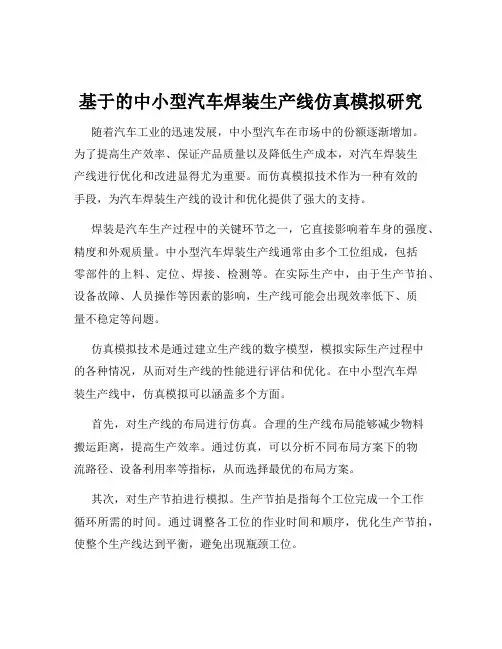 基于的中小型汽车焊装生产线仿真模拟研究

随着汽车工业的迅速发展，中小型汽车在市场中的份额逐渐增加。为了提高生产效率、保证产品质量以及降低生产成本，对汽车焊装生产线进行优化和改进显得尤为重要。而仿真模拟技术作为一种有效的手段，为汽车焊装生产线的设计和优化提供了强大的支持。

焊装是汽车生产过程中的关键环节之一，它直接影响着车身的强度、精度和外观质量。中小型汽车焊装生产线通常由多个工位组成，包括零部件的上料、定位、焊接、检测等。在实际生产中，由于生产节拍、设备故障、人员操作等因素的影响，生产线可能会出现效率低下、质量不稳定等问题。

仿真模拟技术是通过建立生产线的数字模型，模拟实际生产过程中的各种情况，从而对生产线的性能进行评估和优化。在中小型汽车焊装生产线中，仿真模拟可以涵盖多个方面。

首先，对生产线的布局进行仿真。合理的生产线布局能够减少物料搬运距离，提高生产效率。通过仿真，可以分析不同布局方案下的物流路径、设备利用率等指标，从而选择最优的布局方案。

其次，对生产节拍进行模拟。生产节拍是指每个工位完成一个工作循环所需的时间。通过调整各工位的作业时间和顺序，优化生产节拍，使整个生产线达到平衡，避免出现瓶颈工位。